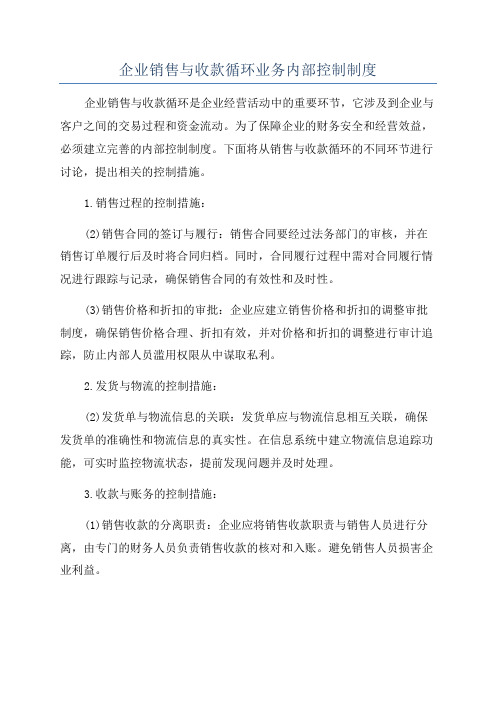 企业销售与收款循环业务内部控制制度

企业销售与收款循环是企业经营活动中的重要环节，它涉及到企业与客户之间的交易过程和资金流动。为了保障企业的财务安全和经营效益，必须建立完善的内部控制制度。下面将从销售与收款循环的不同环节进行讨论，提出相关的控制措施。

1.销售过程的控制措施：

(2)销售合同的签订与履行：销售合同要经过法务部门的审核，并在销售订单履行后及时将合同归档。同时，合同履行过程中需对合同履行情况进行跟踪与记录，确保销售合同的有效性和及时性。

(3)销售价格和折扣的审批：企业应建立销售价格和折扣的调整审批制度，确保销售价格合理、折扣有效，并对价格和折扣的调整进行审计追踪，防止内部人员滥用权限从中谋取私利。

2.发货与物流的控制措施：

(2)发货单与物流信息的关联：发货单应与物流信息相互关联，确保发货单的准确性和物流信息的真实性。在信息系统中建立物流信息追踪功能，可实时监控物流状态，提前发现问题并及时处理。

3.收款与账务的控制措施：

(1)销售收款的分离职责：企业应将销售收款职责与销售人员进行分离，由专门的财务人员负责销售收款的核对和入账。避免销售人员损害企业利益。